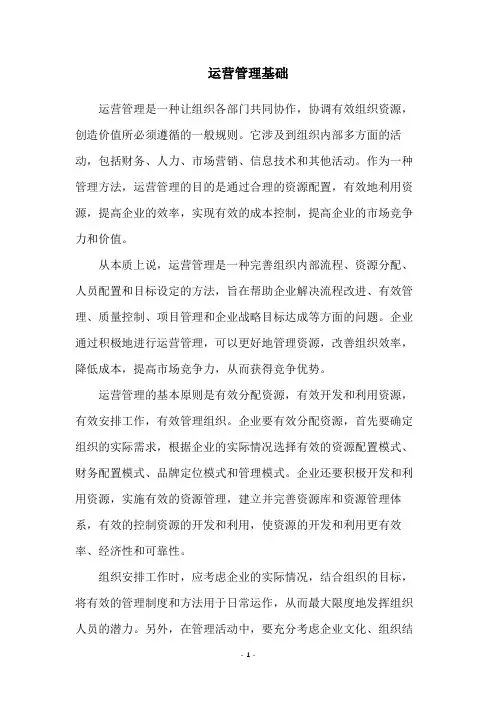 运营管理基础

运营管理是一种让组织各部门共同协作，协调有效组织资源，创造价值所必须遵循的一般规则。它涉及到组织内部多方面的活动，包括财务、人力、市场营销、信息技术和其他活动。作为一种管理方法，运营管理的目的是通过合理的资源配置，有效地利用资源，提高企业的效率，实现有效的成本控制，提高企业的市场竞争力和价值。

从本质上说，运营管理是一种完善组织内部流程、资源分配、人员配置和目标设定的方法，旨在帮助企业解决流程改进、有效管理、质量控制、项目管理和企业战略目标达成等方面的问题。企业通过积极地进行运营管理，可以更好地管理资源，改善组织效率，降低成本，提高市场竞争力，从而获得竞争优势。

运营管理的基本原则是有效分配资源，有效开发和利用资源，有效安排工作，有效管理组织。企业要有效分配资源，首先要确定组织的实际需求，根据企业的实际情况选择有效的资源配置模式、财务配置模式、品牌定位模式和管理模式。企业还要积极开发和利用资源，实施有效的资源管理，建立并完善资源库和资源管理体系，有效的控制资源的开发和利用，使资源的开发和利用更有效率、经济性和可靠性。

组织安排工作时，应考虑企业的实际情况，结合组织的目标，将有效的管理制度和方法用于日常运作，从而最大限度地发挥组织人员的潜力。另外，在管理活动中，要充分考虑企业文化、组织结

- 1 -